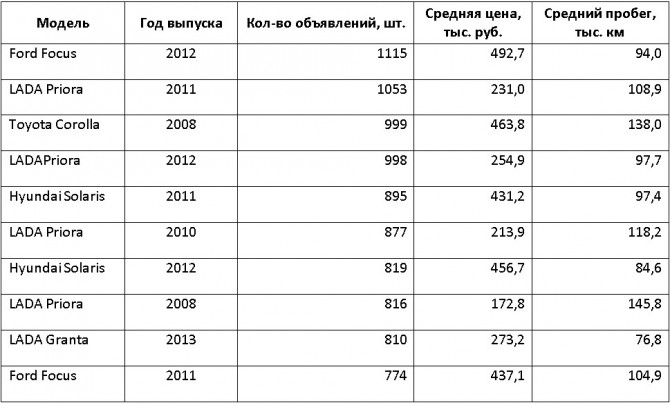 | Модель | Год выпуска | Кол-во объявлений, шт. | Средняя цена, тыс. руб. | Средний пробег, тыс. км |
|---|---|---|---|---|
| Ford Focus | 2012 | 1115 | 492,7 | 94,0 |
| LADA Priora | 2011 | 1053 | 231,0 | 108,9 |
| Toyota Corolla | 2008 | 999 | 463,8 | 138,0 |
| LADAPriora | 2012 | 998 | 254,9 | 97,7 |
| Hyundai Solaris | 2011 | 895 | 431,2 | 97,4 |
| LADA Priora | 2010 | 877 | 213,9 | 118,2 |
| Hyundai Solaris | 2012 | 819 | 456,7 | 84,6 |
| LADA Priora | 2008 | 816 | 172,8 | 145,8 |
| LADA Granta | 2013 | 810 | 273,2 | 76,8 |
| Ford Focus | 2011 | 774 | 437,1 | 104,9 |